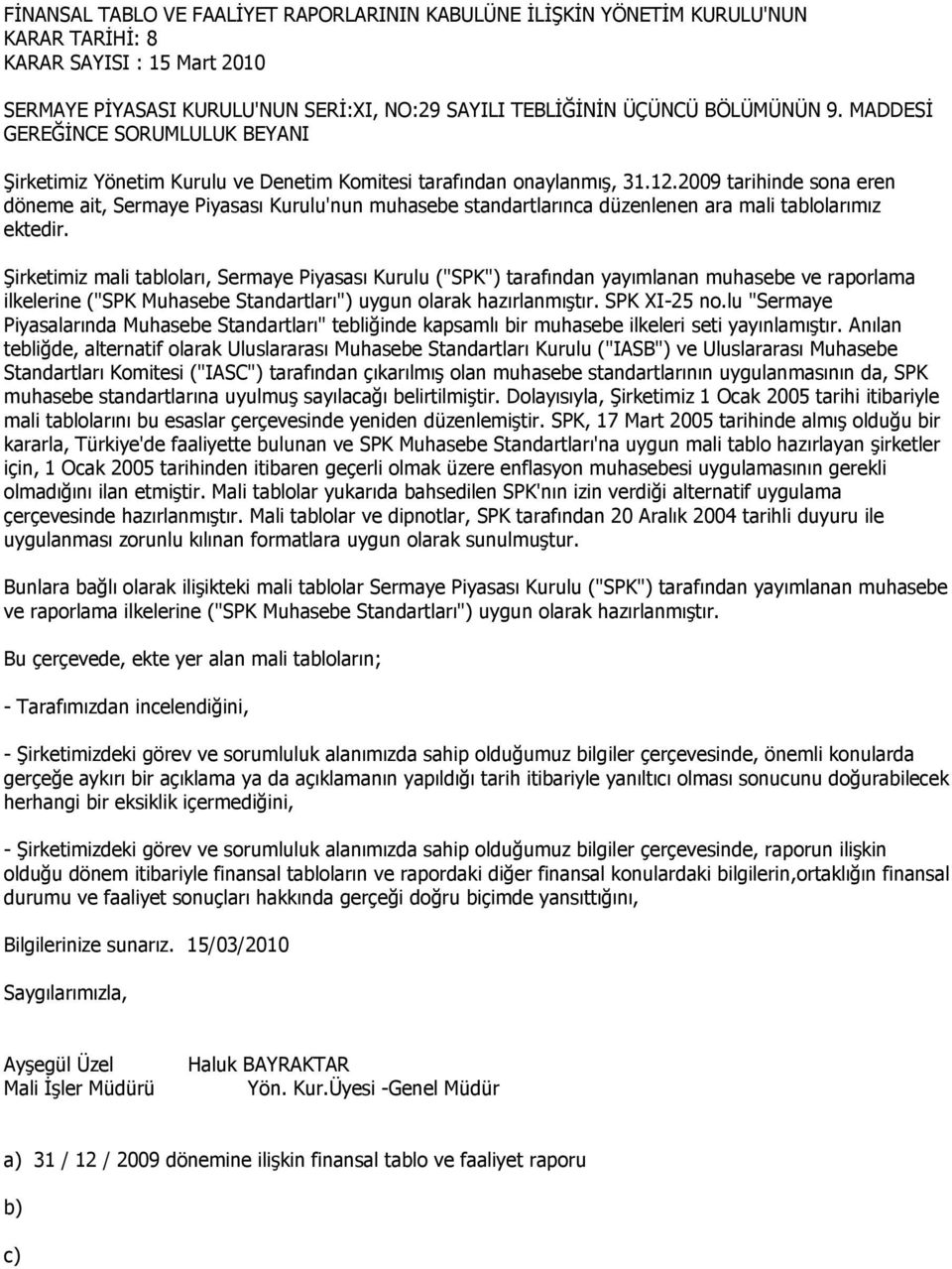 FİNANSAL TABLO VE FAALİYET RAPORLARININ KABULÜNE İLİŞKİN YÖNETİM KURULU'NUN KARAR TARİHİ: 8
KARAR SAYISI : 15 Mart 2010

SERMAYE PİYASASI KURULU'NUN SERİ:XI, NO:29 SAYILI TEBLİĞİNİN ÜÇÜNCÜ BÖLÜMÜNÜN 9. MADDESİ GEREĞİNCE SORUMLULUK BEYANI

Şirketimiz Yönetim Kurulu ve Denetim Komitesi tarafından onaylanmış, 31.12.2009 tarihinde sona eren döneme ait, Sermaye Piyasası Kurulu'nun muhasebe standartlarınca düzenlenen ara mali tablolarımız ektedir.

Şirketimiz mali tabloları, Sermaye Piyasası Kurulu ("SPK") tarafından yayımlanan muhasebe ve raporlama ilkelerine ("SPK Muhasebe Standartları") uygun olarak hazırlanmıştır. SPK XI-25 no.lu "Sermaye Piyasalarında Muhasebe Standartları" tebliğinde kapsamlı bir muhasebe ilkeleri seti yayınlamıştır. Anılan tebliğde, alternatif olarak Uluslararası Muhasebe Standartları Kurulu ("IASB") ve Uluslararası Muhasebe Standartları Komitesi ("IASC") tarafından çıkarılmış olan muhasebe standartlarının uygulanmasının da, SPK muhasebe standartlarına uyulmuş sayılacağı belirtilmiştir. Dolayısıyla, Şirketimiz 1 Ocak 2005 tarihi itibariyle mali tablolarını bu esaslar çerçevesinde yeniden düzenlemiştir. SPK, 17 Mart 2005 tarihinde almış olduğu bir kararla, Türkiye'de faaliyette bulunan ve SPK Muhasebe Standartları'na uygun mali tablo hazırlayan şirketler için, 1 Ocak 2005 tarihinden itibaren geçerli olmak üzere enflasyon muhasebesi uygulamasının gerekli olmadığını ilan etmiştir. Mali tablolar yukarıda bahsedilen SPK'nın izin verdiği alternatif uygulama çerçevesinde hazırlanmıştır. Mali tablolar ve dipnotlar, SPK tarafından 20 Aralık 2004 tarihli duyuru ile uygulanması zorunlu kılınan formatlara uygun olarak sunulmuştur.

Bunlara bağlı olarak ilişikteki mali tablolar Sermaye Piyasası Kurulu ("SPK") tarafından yayımlanan muhasebe ve raporlama ilkelerine ("SPK Muhasebe Standartları") uygun olarak hazırlanmıştır.

Bu çerçevede, ekte yer alan mali tabloların;

- Tarafımızdan incelendiğini,

- Şirketimizdeki görev ve sorumluluk alanımızda sahip olduğumuz bilgiler çerçevesinde, önemli konularda gerçeğe aykırı bir açıklama ya da açıklamanın yapıldığı tarih itibariyle yanıltıcı olması sonucunu doğurabilecek herhangi bir eksiklik içermediğini,

- Şirketimizdeki görev ve sorumluluk alanımızda sahip olduğumuz bilgiler çerçevesinde, raporun ilişkin olduğu dönem itibariyle finansal tabloların ve rapordaki diğer finansal konulardaki bilgilerin,ortaklığın finansal durumu ve faaliyet sonuçları hakkında gerçeği doğru biçimde yansıttığını,

Bilgilerinize sunarız. 15/03/2010

Saygılarımızla,

Ayşegül Üzel Haluk BAYRAKTAR
Mali İşler Müdürü Yön. Kur.Üyesi -Genel Müdür

a) 31 / 12 / 2009 dönemine ilişkin finansal tablo ve faaliyet raporu

b)

c)